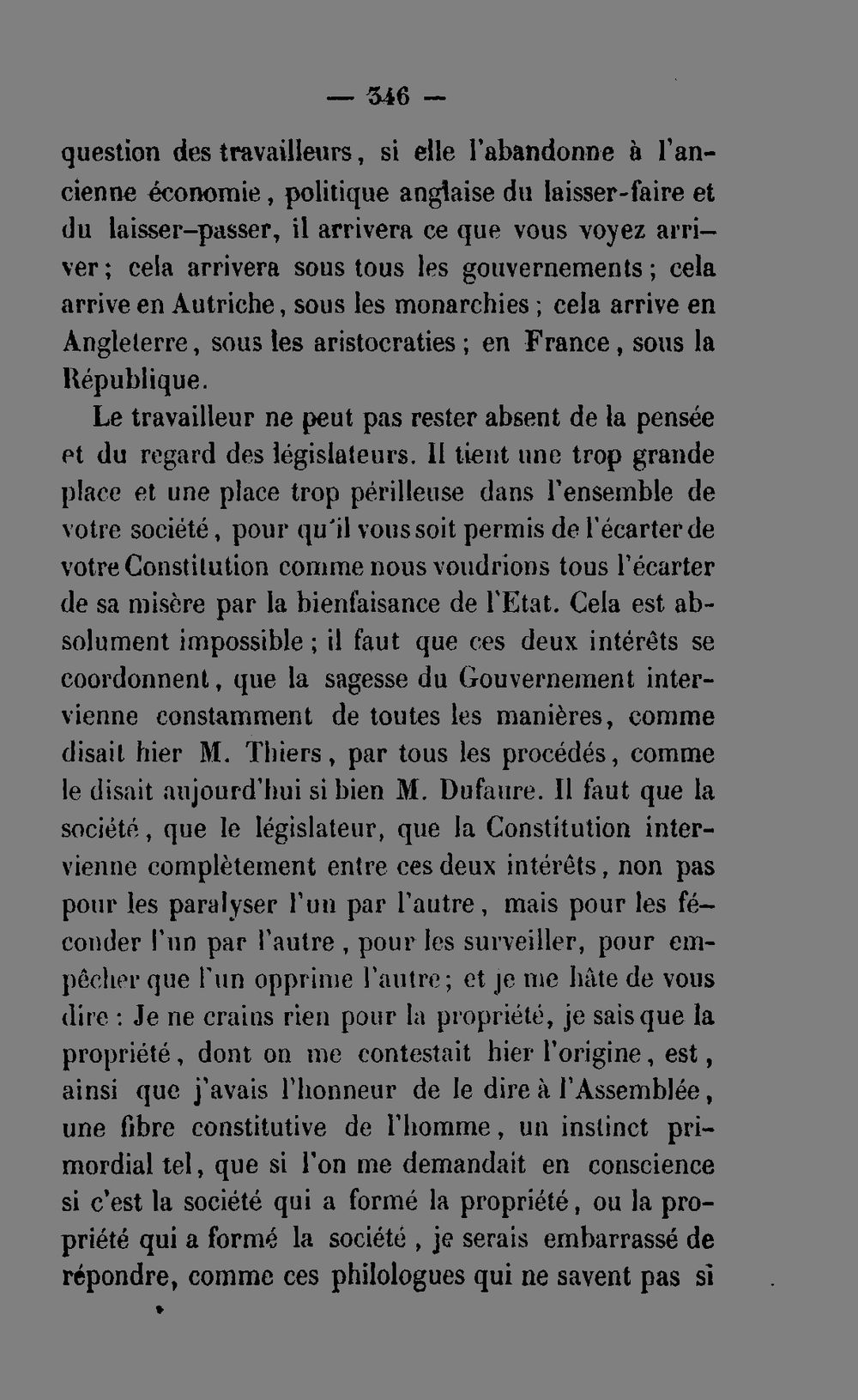 — 346 —

question des travailleurs, si elle l'abandonne à l'ancienne économie, politique anglaise du laisser-faire et du laisser-passer, il arrivera ce que vous voyez arriver; cela arrivera sous tous les gouvernements; cela arrive en Autriche, sous les monarchies; cela arrive en Angleterre, sous les aristocraties; en France, sous la République.

Le travailleur ne peut pas rester absent de la pensée et du regard des législateurs. Il tient une trop grande place et une place trop périlleuse dans l'ensemble de votre société, pour qu'il vous soit permis de l'écarter de votre Constitution comme nous voudrions tous l'écarter de sa misère par la bienfaisance de l'Etat. Cela est absolument impossible; il faut que ces deux intérêts se coordonnent, que la sagesse du Gouvernement intervienne constamment de toutes les manières, comme disait hier M. Thiers, par tous les procédés, comme le disait aujourd'hui si bien M. Dufaure. Il faut que la société, que le législateur, que la Constitution intervienne complètement entre ces deux intérêts, non pas pour les paralyser l'un par l'autre, mais pour les féconder l'un par l'autre, pour les surveiller, pour empêcher que l'un opprime l'autre; et je me hâte de vous dire : Je ne crains rien pour la propriété, je sais que la propriété, dont on me contestait hier l'origine, est, ainsi que j'avais l'honneur de le dire à l'Assemblée, une fibre constitutive de l'homme, un instinct primordial tel, que si l'on me demandait en conscience si c'est la société qui a formé la propriété, ou la propriété qui a formé la société, je serais embarrassé de répondre, comme ces philologues qui ne savent pas si